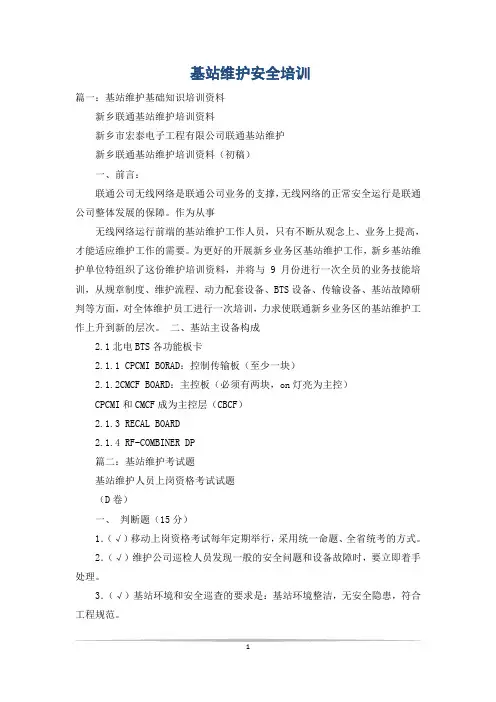 基站维护安全培训

篇一：基站维护基础知识培训资料

新乡联通基站维护培训资料

新乡市宏泰电子工程有限公司联通基站维护

新乡联通基站维护培训资料（初稿）

一、前言：

联通公司无线网络是联通公司业务的支撑，无线网络的正常安全运行是联通公司整体发展的保障。作为从事

无线网络运行前端的基站维护工作人员，只有不断从观念上、业务上提高，才能适应维护工作的需要。为更好的开展新乡业务区基站维护工作，新乡基站维护单位特组织了这份维护培训资料，并将与 9 月份进行一次全员的业务技能培训，从规章制度、维护流程、动力配套设备、BTS 设备、传输设备、基站故障研判等方面，对全体维护员工进行一次培训，力求使联通新乡业务区的基站维护工作上升到新的层次。 二、基站主设备构成

2.1 北电 BTS 各功能板卡

2.1.1 CPCMI BORAD：控制传输板（至少一块）

2.1.2CMCF BOARD：主控板（必须有两块，on 灯亮为主控）

CPCMI 和 CMCF 成为主控层（CBCF）

2.1.3 RECAL BOARD

2.1.4 RF-COMBINER DP

篇二：基站维护考试题

基站维护人员上岗资格考试试题

（D 卷）

一、 判断题（15 分）

1.（√）移动上岗资格考试每年定期举行，采用统一命题、全省统考的方式。

2.（√）维护公司巡检人员发现一般的安全问题和设备故障时，要立即着手处理。

3.（√）基站环境和安全巡查的要求是：基站环境整洁，无安全隐患，符合工程规范。

1